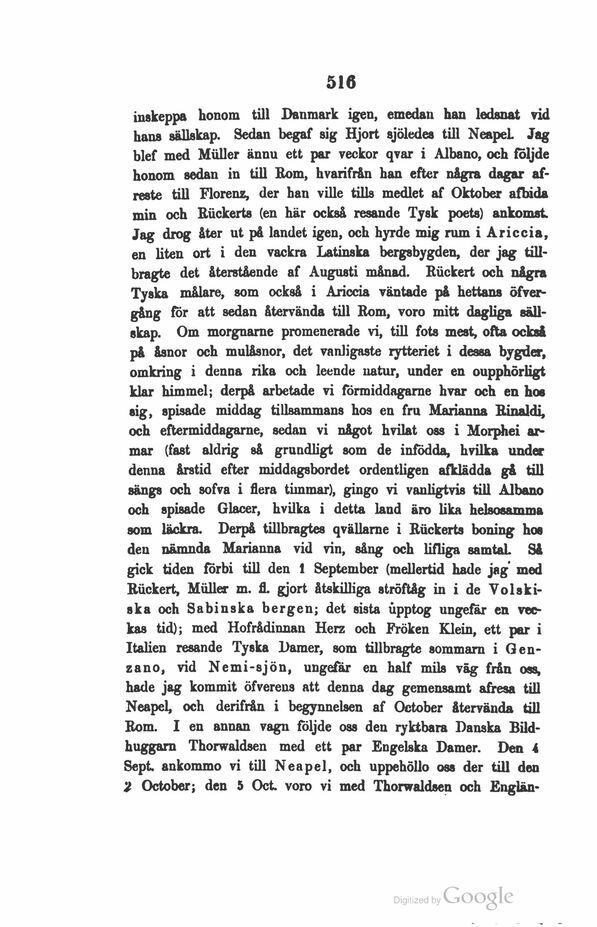 516

inskeppa honom till Danmark igen, emedan han ledsnat vid hans sällskap. Sedan begaf sig Hjort sjöledes till Neapel. Jag blef med Müller ännu ett par veckor qvar i Albano, och följde honom sedan in till Rom, hvarifrån han efter några dagar afreste till Florenz, der han ville tills medlet af Oktober afbida min och Rückerts (en här också resande Tysk poets) ankomst. Jag drog åter ut på landet igen, och hyrde mig rum i Ariccia, en liten ort i den vackra Latinska bergsbygden, der jag tillbragte det återstående af Augusti månad. Rückert och några Tyska målare, som också i Ariccia väntade på hettans öfvergång för att sedan återvända till Rom, voro mitt dagliga sällskap. Om morgnarne promenerade vi, till fots mest, ofta också på åsnor och mulåsnor, det vanligaste rytteriet i dessa bygder, omkring i denna rika och leende natur, under en oupphörligt klar himmel; derpå arbetade vi förmiddagarne hvar och en hos sig, spisade middag tillsammans hos en fru Marianna Rinaldi, och eftermiddagarne, sedan vi något hvilat oss i Morphei armar (fast aldrig så grundligt som de infödda, hvilka under denna årstid efter middagsbordet ordentligen afklädda gå till sängs och sofva i flera timmar), gingo vi vanligtvis till Albano och spisade Glacer, hvilka i detta land äro lika helsosamma som läckra. Derpå tillbragtes qvällarne i Rückerts boning hos den nämnda Marianna vid vin, sång och lifliga samtal. Så gick tiden förbi till den 1 September (mellertid hade jag med Rückert, Müller m. fl. gjort åtskilliga ströftåg in i de Volskiska och Sabinska bergen; det sista upptog ungefär en veckas tid); med Hofrådinnan Herz och Fröken Klein, ett par i Italien resande Tyska Damer, som tillbragte sommarn i Genzano, vid Nemi-sjön, ungefär en half mils väg från oss, hade jag kommit öfverens att denna dag gemensamt afresa till Neapel, och derifrån i begynnelsen af October återvända till Rom. I en annan vagn följde oss den ryktbara Danska Bildhuggarn Thorwaldsen med ett par Engelska Damer. Den 4 Sept. ankommo vi till Neapel, och uppehöllo oss der till den 2 October; den 5 Oct. voro vi med Thorwaldsen och Englän-

Digitized by Google